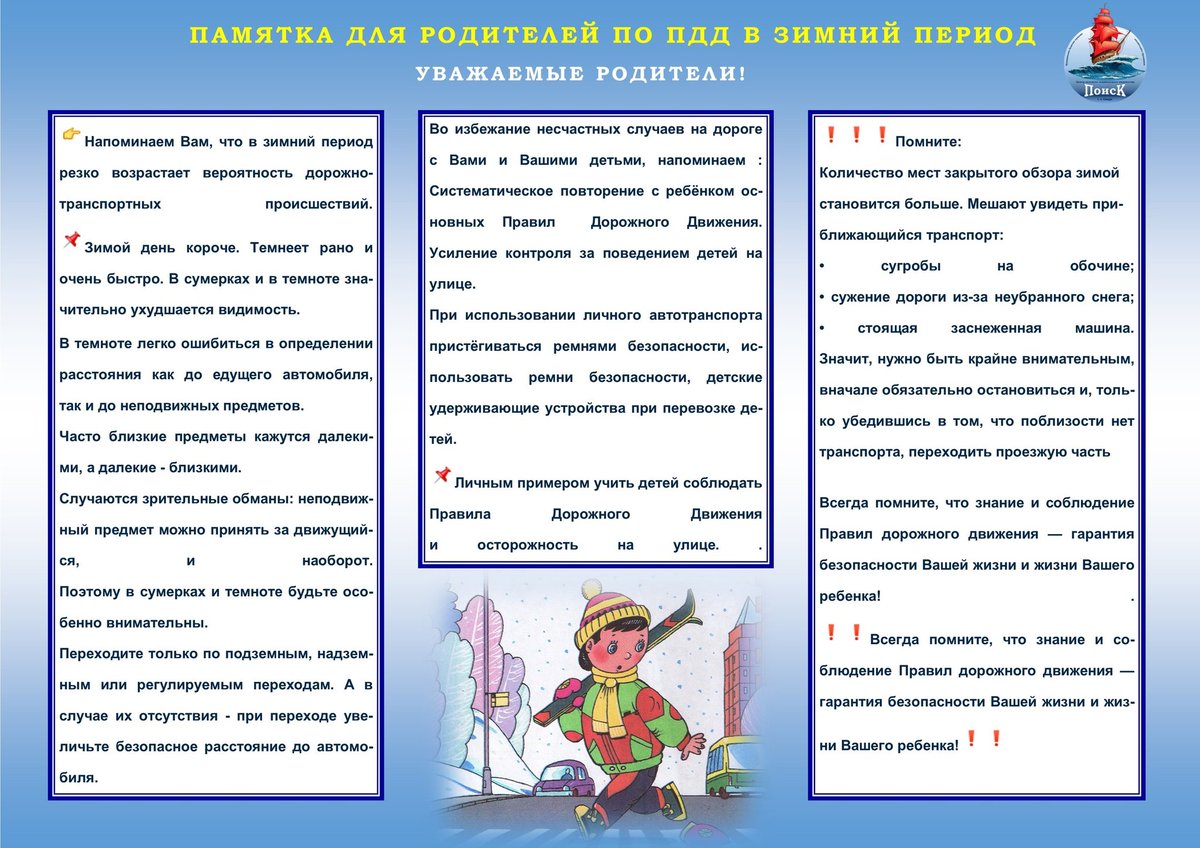 ПАМЯТКА ДЛЯ РОДИТЕЛЕЙ ПО ПДД В ЗИМНИЙ ПЕРИОД

УВАЖАЕМЫЕ РОДИТЕЛИ!

ПоисК

Напоминаем Вам, что в зимний период резко возрастает вероятность дорожно-транспортных происшествий.

Зимой день короче. Темнеет рано и очень быстро. В сумерках и в темноте значительно ухудшается видимость.

В темноте легко ошибиться в определении расстояния как до едущего автомобиля, так и до неподвижных предметов.

Часто близкие предметы кажутся далекими, а далекие - близкими.

Случаются зрительные обманы: неподвижный предмет можно принять за движущийся, и наоборот. Поэтому в сумерках и темноте будьте особенно внимательны.

Переходите только по подземным, надземным или регулируемым переходам. А в случае их отсутствия - при переходе увеличьте безопасное расстояние до автомобиля.

Во избежание несчастных случаев на дороге с Вами и Вашими детьми, напоминаем : Систематическое повторение с ребёнком основных Правил Дорожного Движения. Усиление контроля за поведением детей на улице.

При использовании личного автотранспорта пристёгиваться ремнями безопасности, использовать ремни безопасности, детские удерживающие устройства при перевозке детей.

Личным примером учить детей соблюдать Правила Дорожного Движения и осторожность на улице. .

! ! ! Помните:

Количество мест закрытого обзора зимой становится больше. Мешают увидеть приближающийся транспорт:

• сугробы на обочине;

• сужение дороги из-за неубранного снега;

• стоящая заснеженная машина.

Значит, нужно быть крайне внимательным, вначале обязательно остановиться и, только убедившись в том, что поблизости нет транспорта, переходить проезжую часть

Всегда помните, что знание и соблюдение Правил дорожного движения — гарантия безопасности Вашей жизни и жизни Вашего ребенка! .

! ! Всегда помните, что знание и соблюдение Правил дорожного движения — гарантия безопасности Вашей жизни и жизни Вашего ребенка! ! !